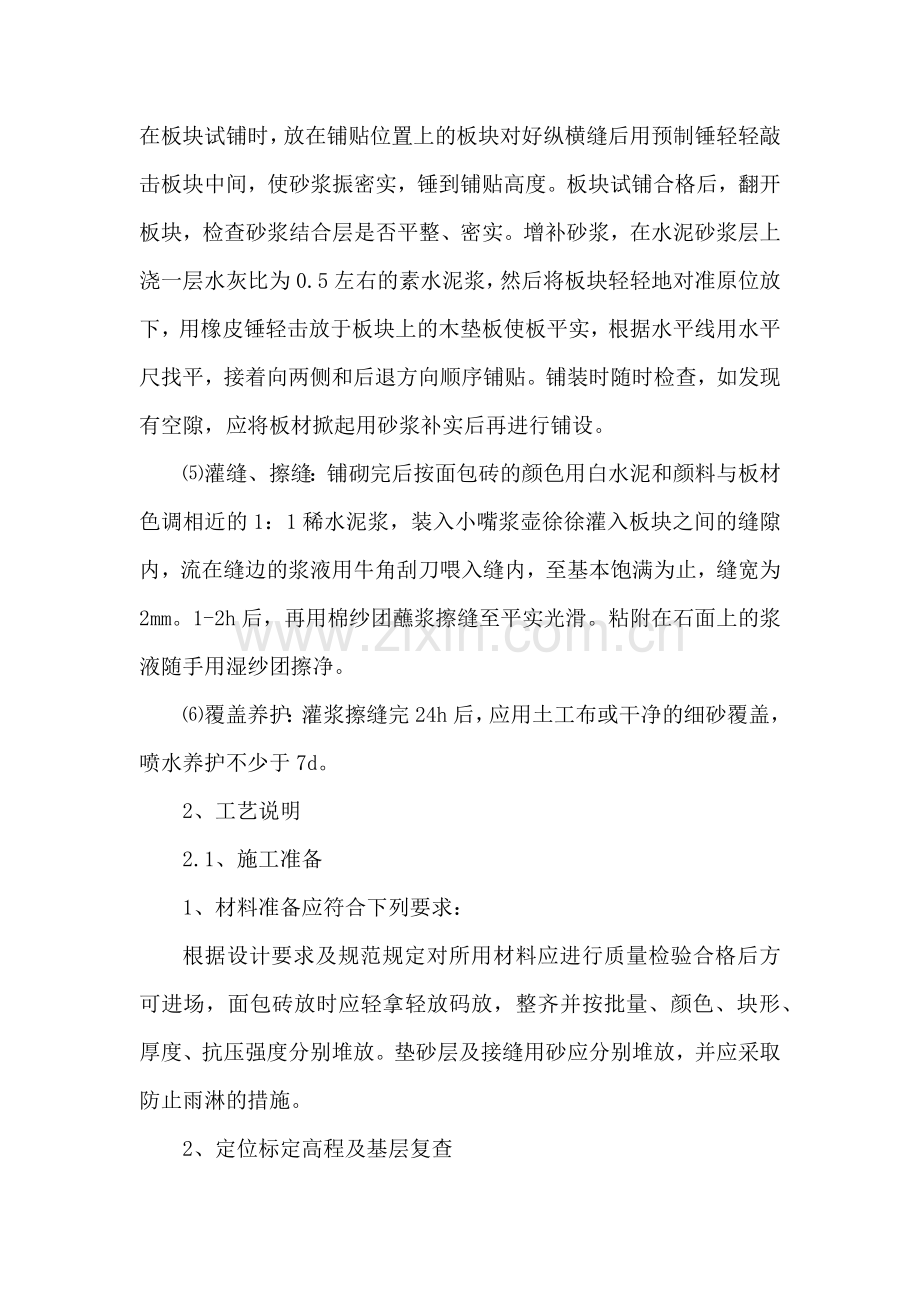 在板块试铺时，放在铺贴位置上的板块对好纵横缝后用预制锤轻轻敲击板块中间，使砂浆振密实，锤到铺贴高度。板块试铺合格后，翻开板块，检查砂浆结合层是否平整、密实。增补砂浆，在水泥砂浆层上浇一层水灰比为0.5左右的素水泥浆，然后将板块轻轻地对准原位放下，用橡皮锤轻击放于板块上的木垫板使板平实，根据水平线用水平尺找平，接着向两侧和后退方向顺序铺贴。铺装时随时检查，如发现有空隙，应将板材掀起用砂浆补实后再进行铺设。

⑸灌缝、擦缝：铺砌完后按面包砖的颜色用白水泥和颜料与板材色调相近的1：1稀水泥浆，装入小嘴浆壶徐徐灌入板块之间的缝隙内，流在缝边的浆液用牛角刮刀喂入缝内，至基本饱满为止，缝宽为2mm。1-2h后，再用棉纱团蘸浆擦缝至平实光滑。粘附在石面上的浆液随手用湿纱团擦净。

⑹覆盖养护：灌浆擦缝完24h后，应用土工布或干净的细砂覆盖，喷水养护不少于7d。

2、工艺说明

2.1、施工准备

1、材料准备应符合下列要求：

根据设计要求及规范规定对所用材料应进行质量检验合格后方可进场，面包砖放时应轻拿轻放码放，整齐并按批量、颜色、块形、厚度、抗压强度分别堆放。垫砂层及接缝用砂应分别堆放，并应采取防止雨淋的措施。

2、定位标定高程及基层复查

www.zixin.com.cn